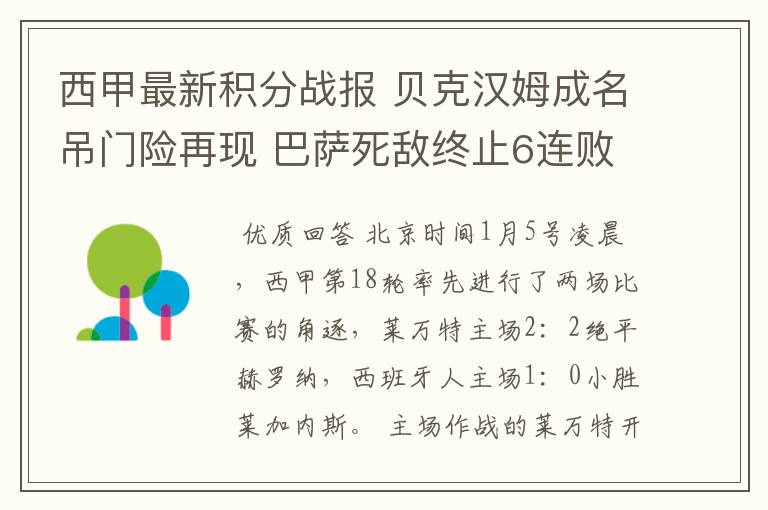 西甲最新积分战报 贝克汉姆成名吊门险再现 巴萨死敌终止6连败

优质回答 北京时间1月5号凌晨，西甲第18轮率先进行了两场比赛的角逐，莱万特主场2：2绝平赫罗纳，西班牙人主场1：0小胜莱加内斯。 主场作战的莱万特开